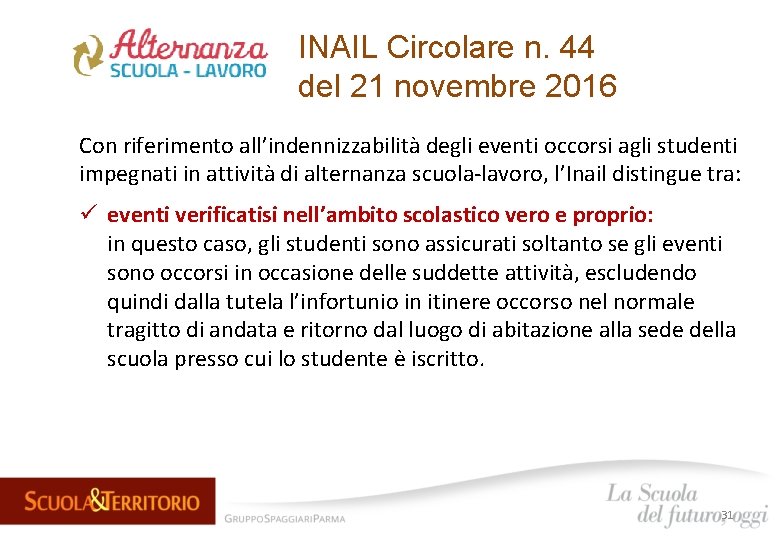 Alternanza
SCUOLA - LAVORO

INAIL Circolare n. 44
del 21 novembre 2016

Con riferimento all'indennizzabilità degli eventi occorsi agli studenti impegnati in attività di alternanza scuola-lavoro, l'Inail distingue tra:

✓ eventi verificatisi nell'ambito scolastico vero e proprio:
in questo caso, gli studenti sono assicurati soltanto se gli eventi sono occorsi in occasione delle suddette attività, escludendo quindi dalla tutela l'infortunio in itinere occorso nel normale tragitto di andata e ritorno dal luogo di abitazione alla sede della scuola presso cui lo studente è iscritto.

SCUOLA&TERRITORIO

GRUPPOSPAGGIARIPARMA

La Scuola
del futuro, oggi

31